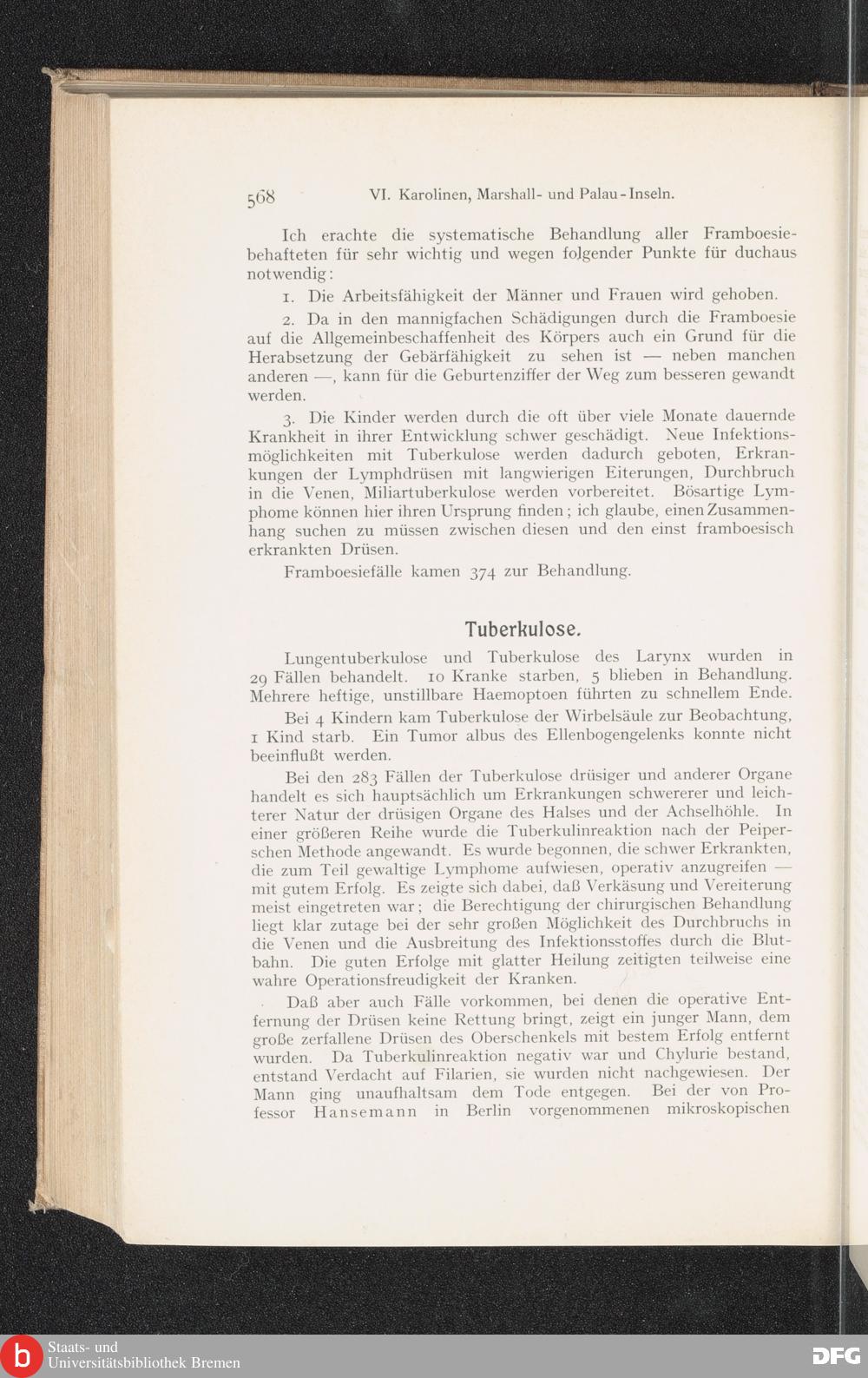 568 VI. Karolinen, Marshall- und Palau-Inseln.

Ich erachte die systematische Behandlung aller Framboesiebehafteten für sehr wichtig und wegen folgender Punkte für duchaus notwendig:

1. Die Arbeitsfähigkeit der Männer und Frauen wird gehoben.

2. Da in den mannigfachen Schädigungen durch die Framboesie auf die Allgemeinbeschaffenheit des Körpers auch ein Grund für die Herabsetzung der Gebärfähigkeit zu sehen ist — neben manchen anderen —, kann für die Geburtenziffer der Weg zum besseren gewandt werden.

3. Die Kinder werden durch die oft über viele Monate dauernde Krankheit in ihrer Entwicklung schwer geschädigt. Neue Infektionsmöglichkeiten mit Tuberkulose werden dadurch geboten, Erkrankungen der Lymphdrüsen mit langwierigen Eiterungen, Durchbruch in die Venen, Miliartuberkulose werden vorbereitet. Bösartige Lymphome können hier ihren Ursprung finden; ich glaube, einen Zusammenhang suchen zu müssen zwischen diesen und den einst framboesisch erkrankten Drüsen.

Framboesiefälle kamen 374 zur Behandlung.

Tuberkulose.

Lungentuberkulose und Tuberkulose des Larynx wurden in 29 Fällen behandelt. 10 Kranke starben, 5 blieben in Behandlung. Mehrere heftige, unstillbare Haemoptoen führten zu schnellem Ende.

Bei 4 Kindern kam Tuberkulose der Wirbelsäule zur Beobachtung, 1 Kind starb. Ein Tumor albus des Ellenbogengelenks konnte nicht beeinflußt werden.

Bei den 283 Fällen der Tuberkulose drüsiger und anderer Organe handelt es sich hauptsächlich um Erkrankungen schwererer und leichterer Natur der drüsigen Organe des Halses und der Achselhöhle. In einer größeren Reihe wurde die Tuberkulinreaktion nach der Peiperschen Methode angewandt. Es wurde begonnen, die schwer Erkrankten, die zum Teil gewaltige Lymphome aufwiesen, operativ anzugreifen — mit gutem Erfolg. Es zeigte sich dabei, daß Verkäsung und Vereiterung meist eingetreten war; die Berechtigung der chirurgischen Behandlung liegt klar zutage bei der sehr großen Möglichkeit des Durchbruchs in die Venen und die Ausbreitung des Infektionsstoffes durch die Blutbahn. Die guten Erfolge mit glatter Heilung zeitigten teilweise eine wahre Operationsfreudigkeit der Kranken.

Daß aber auch Fälle vorkommen, bei denen die operative Entfernung der Drüsen keine Rettung bringt, zeigt ein junger Mann, dem große zerfallene Drüsen des Oberschenkels mit bestem Erfolg entfernt wurden. Da Tuberkulinreaktion negativ war und Chylurie bestand, entstand Verdacht auf Filarien, sie wurden nicht nachgewiesen. Der Mann ging unaufhaltsam dem Tode entgegen. Bei der von Professor Hansemann in Berlin vorgenommenen mikroskopischen

Staats- und Universitätsbibliothek Bremen
DFG